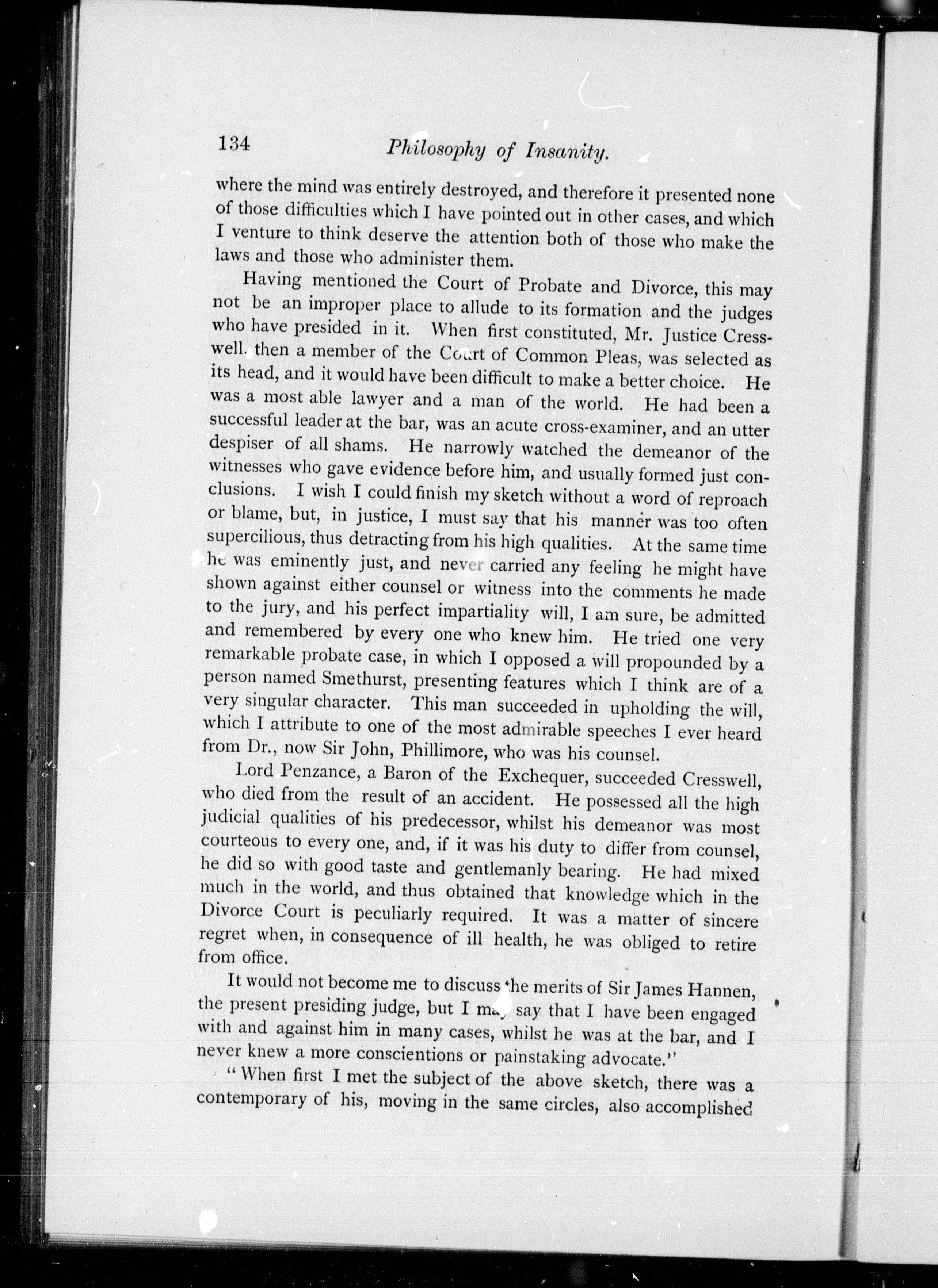 134 Philosophy of Insanity.

where the mind was entirely destroyed, and therefore it presented none of those difficulties which I have pointed out in other cases, and which I venture to think deserve the attention both of those who make the laws and those who administer them.

Having mentioned the Court of Probate and Divorce, this may not be an improper place to allude to its formation and the judges who have presided in it. When first constituted, Mr. Justice Cresswell, then a member of the Court of Common Pleas, was selected as its head, and it would have been difficult to make a better choice. He was a most able lawyer and a man of the world. He had been a successful leader at the bar, was an acute cross-examiner, and an utter despiser of all shams. He narrowly watched the demeanor of the witnesses who gave evidence before him, and usually formed just conclusions. I wish I could finish my sketch without a word of reproach or blame, but, in justice, I must say that his manner was too often supercilious, thus detracting from his high qualities. At the same time he was eminently just, and never carried any feeling he might have shown against either counsel or witness into the comments he made to the jury, and his perfect impartiality will, I am sure, be admitted and remembered by every one who knew him. He tried one very remarkable probate case, in which I opposed a will propounded by a person named Smethurst, presenting features which I think are of a very singular character. This man succeeded in upholding the will, which I attribute to one of the most admirable speeches I ever heard from Dr., now Sir John, Phillimore, who was his counsel.

Lord Penzance, a Baron of the Exchequer, succeeded Cresswell, who died from the result of an accident. He possessed all the high judicial qualities of his predecessor, whilst his demeanor was most courteous to every one, and, if it was his duty to differ from counsel, he did so with good taste and gentlemanly bearing. He had mixed much in the world, and thus obtained that knowledge which in the Divorce Court is peculiarly required. It was a matter of sincere regret when, in consequence of ill health, he was obliged to retire from office.

It would not become me to discuss the merits of Sir James Hannen, the present presiding judge, but I may say that I have been engaged with and against him in many cases, whilst he was at the bar, and I never knew a more conscientions or painstaking advocate."

"When first I met the subject of the above sketch, there was a contemporary of his, moving in the same circles, also accomplished